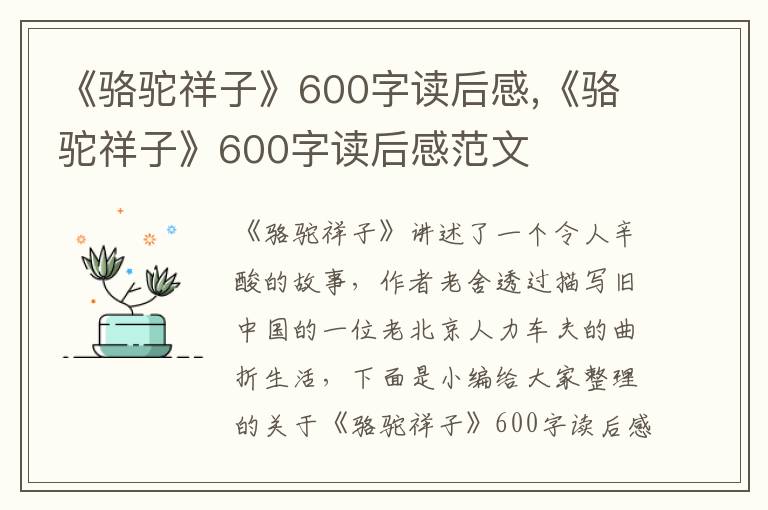 《骆驼祥子》600字读后感,《骆驼祥子》600字读后感范文

《骆驼祥子》讲述了一个令人辛酸的故事，作者老舍透过描写旧中国的一位老北京人力车夫的曲折生活，下面是小编给大家整理的关于《骆驼祥子》600字读后感